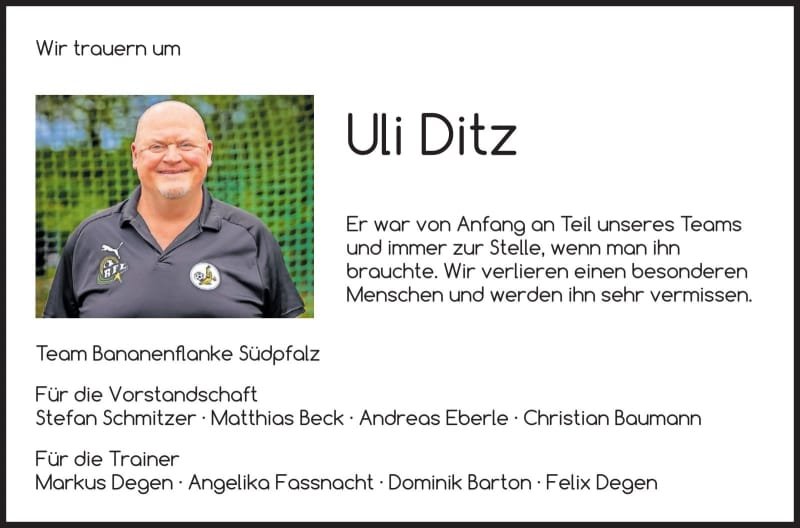 Wir trauern um

Uli Ditz

Er war von Anfang an Teil unseres Teams und immer zur Stelle, wenn man ihn brauchte. Wir verlieren einen besonderen Menschen und werden ihn sehr vermissen.

Team Bananenflanke Südpfalz

Für die Vorstandschaft
Stefan Schmitzer · Matthias Beck · Andreas Eberle · Christian Baumann

Für die Trainer
Markus Degen · Angelika Fassnacht · Dominik Barton · Felix Degen